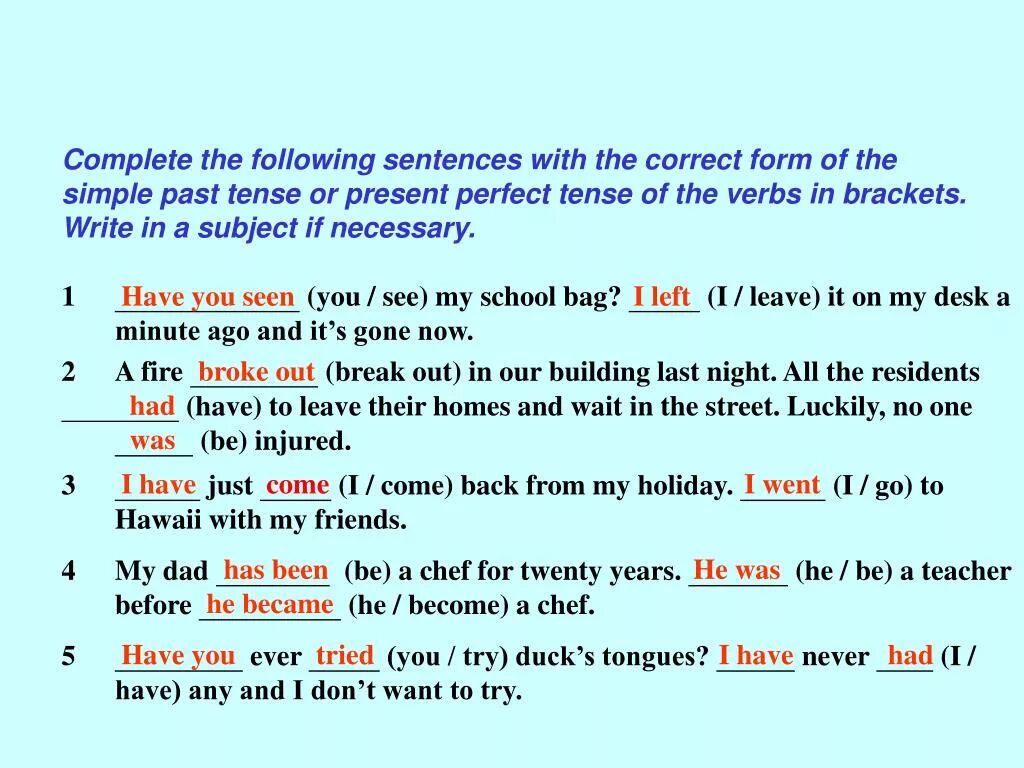 Complete the following sentences with the correct form of the simple past tense or present perfect tense of the verbs in brackets. Write in a subject if necessary.

1 Have you seen (you / see) my school bag? I left (I / leave) it on my desk a minute ago and it's gone now.

2 A fire broke out (break out) in our building last night. All the residents had (have) to leave their homes and wait in the street. Luckily, no one was (be) injured.

3 I have just come (I / come) back from my holiday. I went (I / go) to Hawaii with my friends.

4 My dad has been (be) a chef for twenty years. He was (he / be) a teacher before he became (he / become) a chef.

5 Have you ever tried (you / try) duck's tongues? I have never had (I / have) any and I don't want to try.